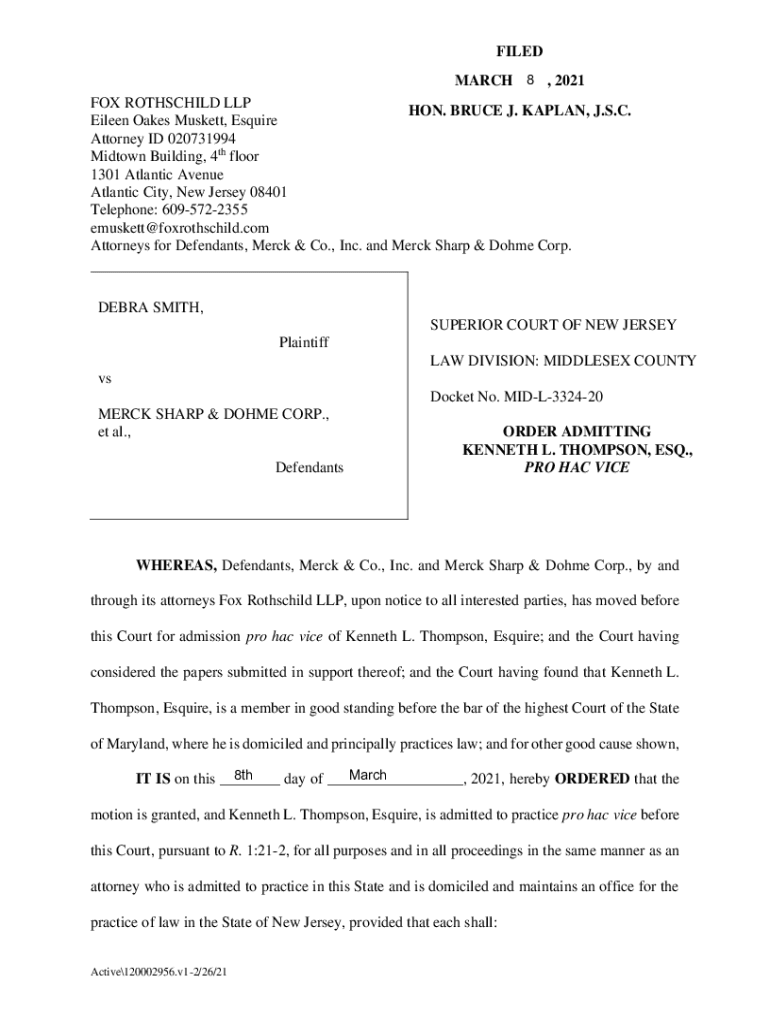 FILED

MARCH 8 , 2021

HON. BRUCE J. KAPLAN, J.S.C.

FOX ROTHSCHILD LLP
Eileen Oakes Muskett, Esquire
Attorney ID 020731994
Midtown Building, 4$^{th}$ floor
1301 Atlantic Avenue
Atlantic City, New Jersey 08401
Telephone: 609-572-2355
emuskett@foxrothschild.com
Attorneys for Defendants, Merck & Co., Inc. and Merck Sharp & Dohme Corp.

DEBRA SMITH,

Plaintiff

vs

MERCK SHARP & DOHME CORP., et al.,

Defendants

SUPERIOR COURT OF NEW JERSEY

LAW DIVISION: MIDDLESEX COUNTY

Docket No. MID-L-3324-20

ORDER ADMITTING KENNETH L. THOMPSON, ESQ., PRO HAC VICE

WHEREAS, Defendants, Merck & Co., Inc. and Merck Sharp & Dohme Corp., by and through its attorneys Fox Rothschild LLP, upon notice to all interested parties, has moved before this Court for admission pro hac vice of Kenneth L. Thompson, Esquire; and the Court having considered the papers submitted in support thereof; and the Court having found that Kenneth L. Thompson, Esquire, is a member in good standing before the bar of the highest Court of the State of Maryland, where he is domiciled and principally practices law; and for other good cause shown,

IT IS on this 8th day of March, 2021, hereby ORDERED that the motion is granted, and Kenneth L. Thompson, Esquire, is admitted to practice pro hac vice before this Court, pursuant to R. 1:21-2, for all purposes and in all proceedings in the same manner as an attorney who is admitted to practice in this State and is domiciled and maintains an office for the practice of law in the State of New Jersey, provided that each shall:

Active\120002956.v1-2/26/21